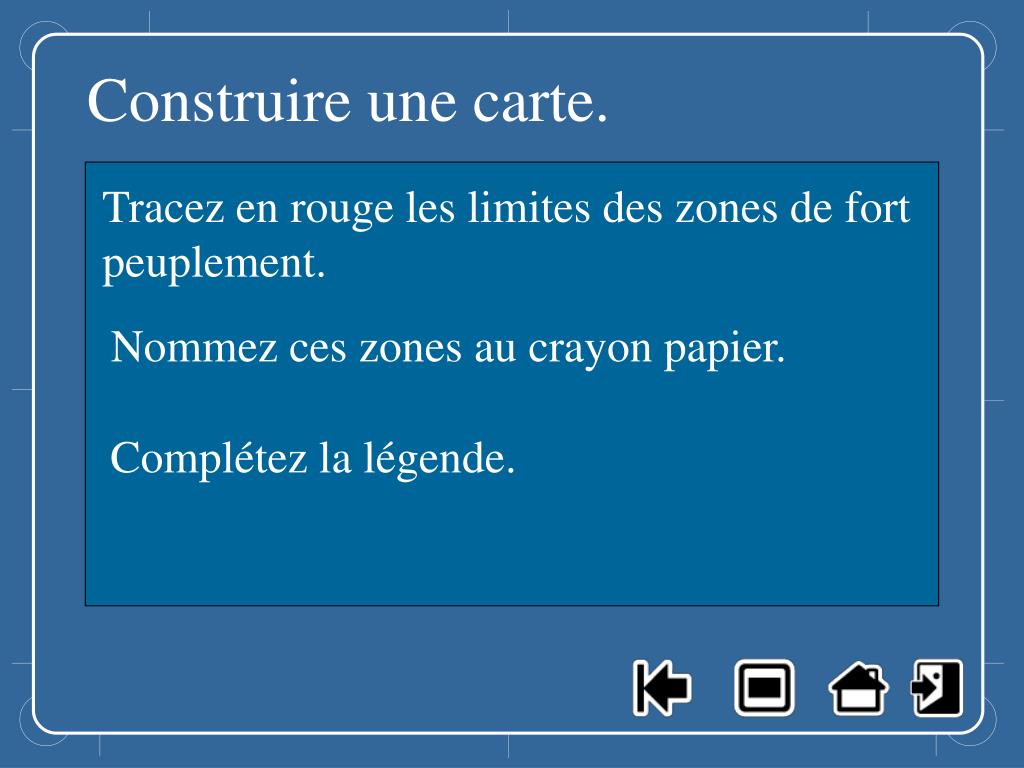 Construire une carte.

Tracez en rouge les limites des zones de fort peuplement.

Nommez ces zones au crayon papier.

Complétez la légende.